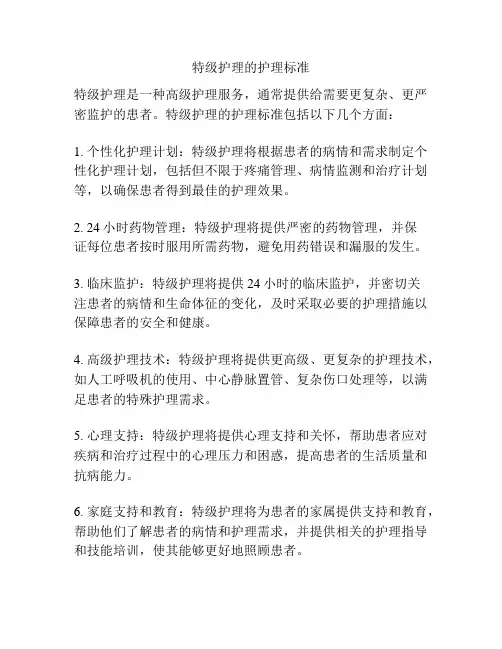 特级护理的护理标准

特级护理是一种高级护理服务，通常提供给需要更复杂、更严密监护的患者。特级护理的护理标准包括以下几个方面：

1. 个性化护理计划：特级护理将根据患者的病情和需求制定个性化护理计划，包括但不限于疼痛管理、病情监测和治疗计划等，以确保患者得到最佳的护理效果。

2. 24 小时药物管理：特级护理将提供严密的药物管理，并保证每位患者按时服用所需药物，避免用药错误和漏服的发生。

3. 临床监护：特级护理将提供 24 小时的临床监护，并密切关注患者的病情和生命体征的变化，及时采取必要的护理措施以保障患者的安全和健康。

4. 高级护理技术：特级护理将提供更高级、更复杂的护理技术，如人工呼吸机的使用、中心静脉置管、复杂伤口处理等，以满足患者的特殊护理需求。

5. 心理支持：特级护理将提供心理支持和关怀，帮助患者应对疾病和治疗过程中的心理压力和困惑，提高患者的生活质量和抗病能力。

6. 家庭支持和教育：特级护理将为患者的家属提供支持和教育，帮助他们了解患者的病情和护理需求，并提供相关的护理指导和技能培训，使其能够更好地照顾患者。